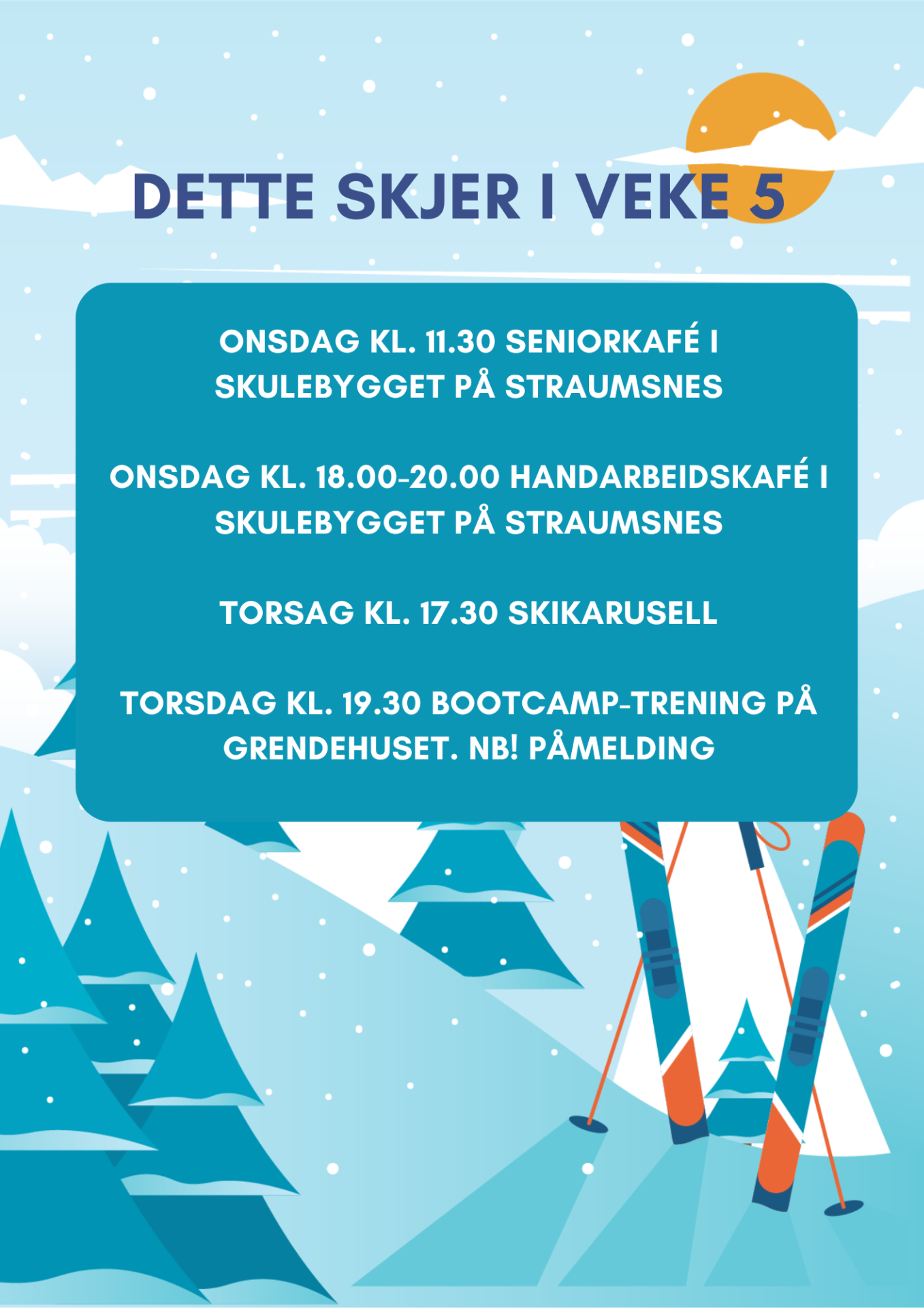 DETTE SKJER I VEKE 5

ONSDAG KL. 11.30 SENIORKAFÉ I SKULEBYGGET PÅ STRAUMSNES

ONSDAG KL. 18.00-20.00 HANDARBEIDSKAFÉ I SKULEBYGGET PÅ STRAUMSNES

TORSAG KL. 17.30 SKIKARUSELL

TORSDAG KL. 19.30 BOOTCAMP-TRENING PÅ GRENDEHUSET. NB! PÅMELDING